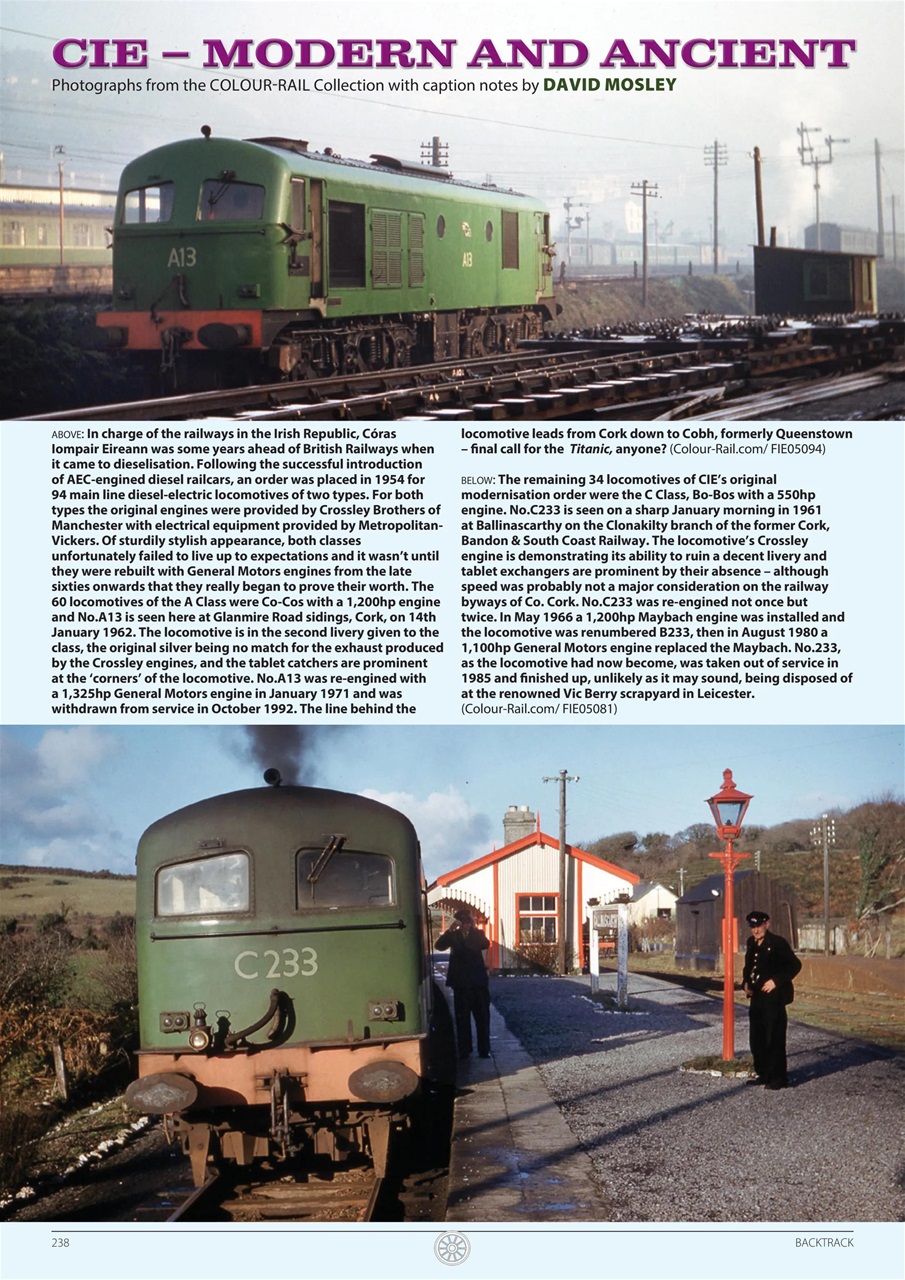 CIE – MODERN AND ANCIENT

Photographs from the COLOUR-RAIL Collection with caption notes by DAVID MOSLEY

A13

A13

ABOVE: In charge of the railways in the Irish Republic, Córas Iompair Eireann was some years ahead of British Railways when it came to dieselisation. Following the successful introduction of AEC-engined diesel railcars, an order was placed in 1954 for 94 main line diesel-electric locomotives of two types. For both types the original engines were provided by Crossley Brothers of Manchester with electrical equipment provided by Metropolitan-Vickers. Of sturdily stylish appearance, both classes unfortunately failed to live up to expectations and it wasn't until they were rebuilt with General Motors engines from the late sixties onwards that they really began to prove their worth. The 60 locomotives of the A Class were Co-Cos with a 1,200hp engine and No.A13 is seen here at Glanmire Road sidings, Cork, on 14th January 1962. The locomotive is in the second livery given to the class, the original silver being no match for the exhaust produced by the Crossley engines, and the tablet catchers are prominent at the 'corners' of the locomotive. No.A13 was re-engined with a 1,325hp General Motors engine in January 1971 and was withdrawn from service in October 1992. The line behind the locomotive leads from Cork down to Cobh, formerly Queenstown – final call for the Titanic, anyone? (Colour-Rail.com/ FIE05094)

BELOW: The remaining 34 locomotives of CIE's original modernisation order were the C Class, Bo-Bos with a 550hp engine. No.C233 is seen on a sharp January morning in 1961 at Ballinascarthy on the Clonakilty branch of the former Cork, Bandon & South Coast Railway. The locomotive's Crossley engine is demonstrating its ability to ruin a decent livery and tablet exchangers are prominent by their absence – although speed was probably not a major consideration on the railway byways of Co. Cork. No.C233 was re-engined not once but twice. In May 1966 a 1,200hp Maybach engine was installed and the locomotive was renumbered B233, then in August 1980 a 1,100hp General Motors engine replaced the Maybach. No.233, as the locomotive had now become, was taken out of service in 1985 and finished up, unlikely as it may sound, being disposed of at the renowned Vic Berry scrapyard in Leicester. (Colour-Rail.com/ FIE05081)

C 233

238

BACKTRACK